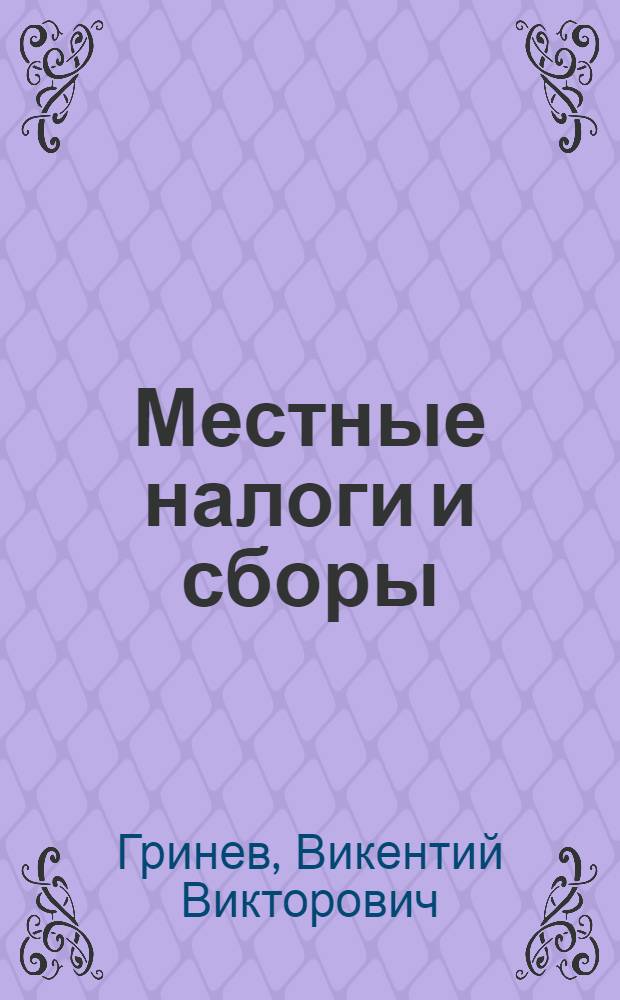 Местные налоги и сборы

Гринев, Викентий Викторович